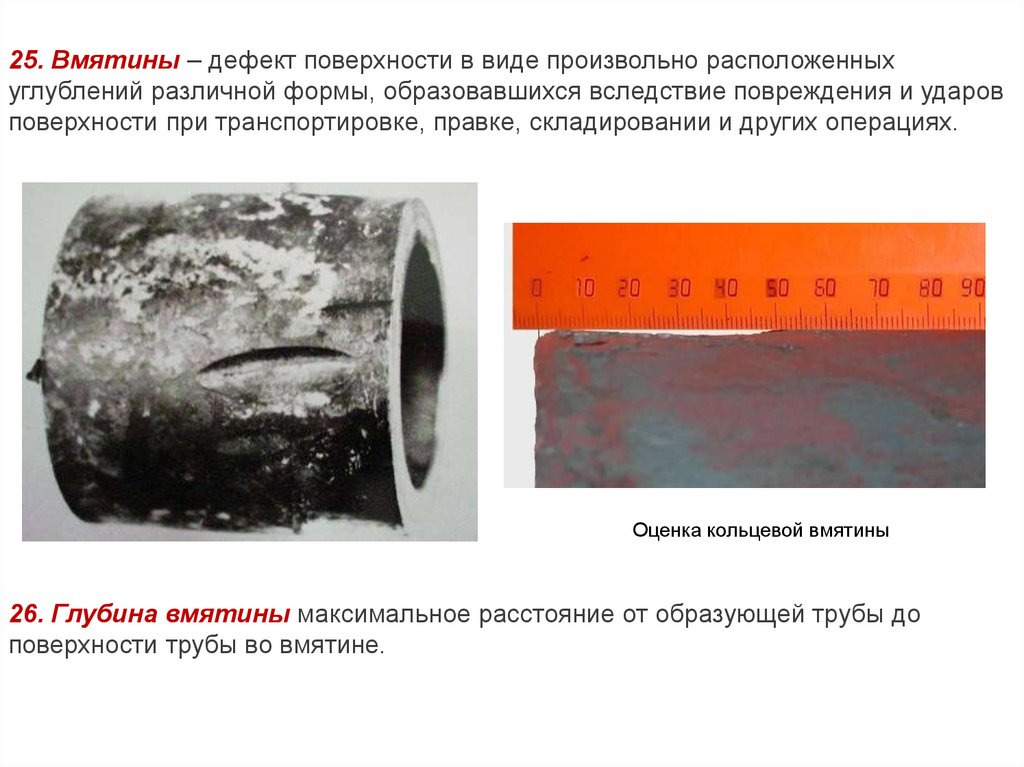 25. Вмятины – дефект поверхности в виде произвольно расположенных углублений различной формы, образовавшихся вследствие повреждения и ударов поверхности при транспортировке, правке, складировании и других операциях.

0 10 20 30 40 50 60 70 80 90

Оценка кольцевой вмятины

26. Глубина вмятины максимальное расстояние от образующей трубы до поверхности трубы во вмятине.